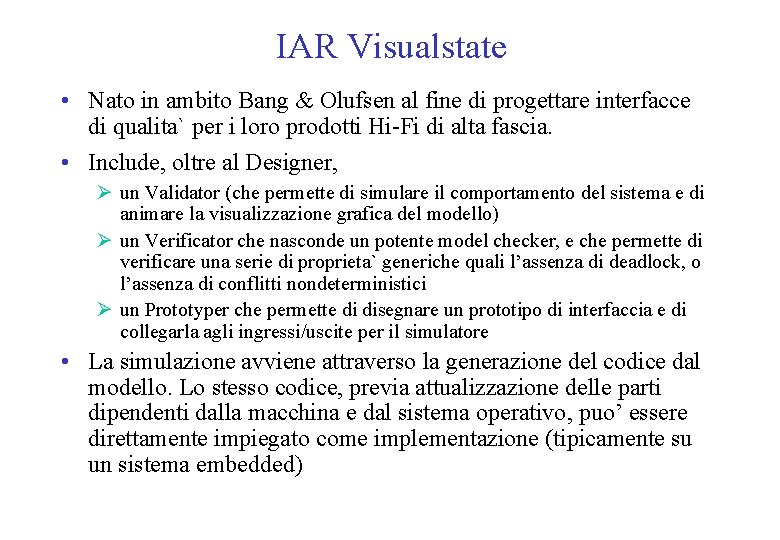 IAR Visualstate

• Nato in ambito Bang & Olufsen al fine di progettare interfacce di qualita` per i loro prodotti Hi-Fi di alta fascia.

• Include, oltre al Designer,

➢ un Validator (che permette di simulare il comportamento del sistema e di animare la visualizzazione grafica del modello)

➢ un Verificator che nasconde un potente model checker, e che permette di verificare una serie di proprieta` generiche quali l'assenza di deadlock, o l'assenza di conflitti nondeterministici

➢ un Prototyper che permette di disegnare un prototipo di interfaccia e di collegarla agli ingressi/uscite per il simulatore

• La simulazione avviene attraverso la generazione del codice dal modello. Lo stesso codice, previa attualizzazione delle parti dipendenti dalla macchina e dal sistema operativo, puo' essere direttamente impiegato come implementazione (tipicamente su un sistema embedded)